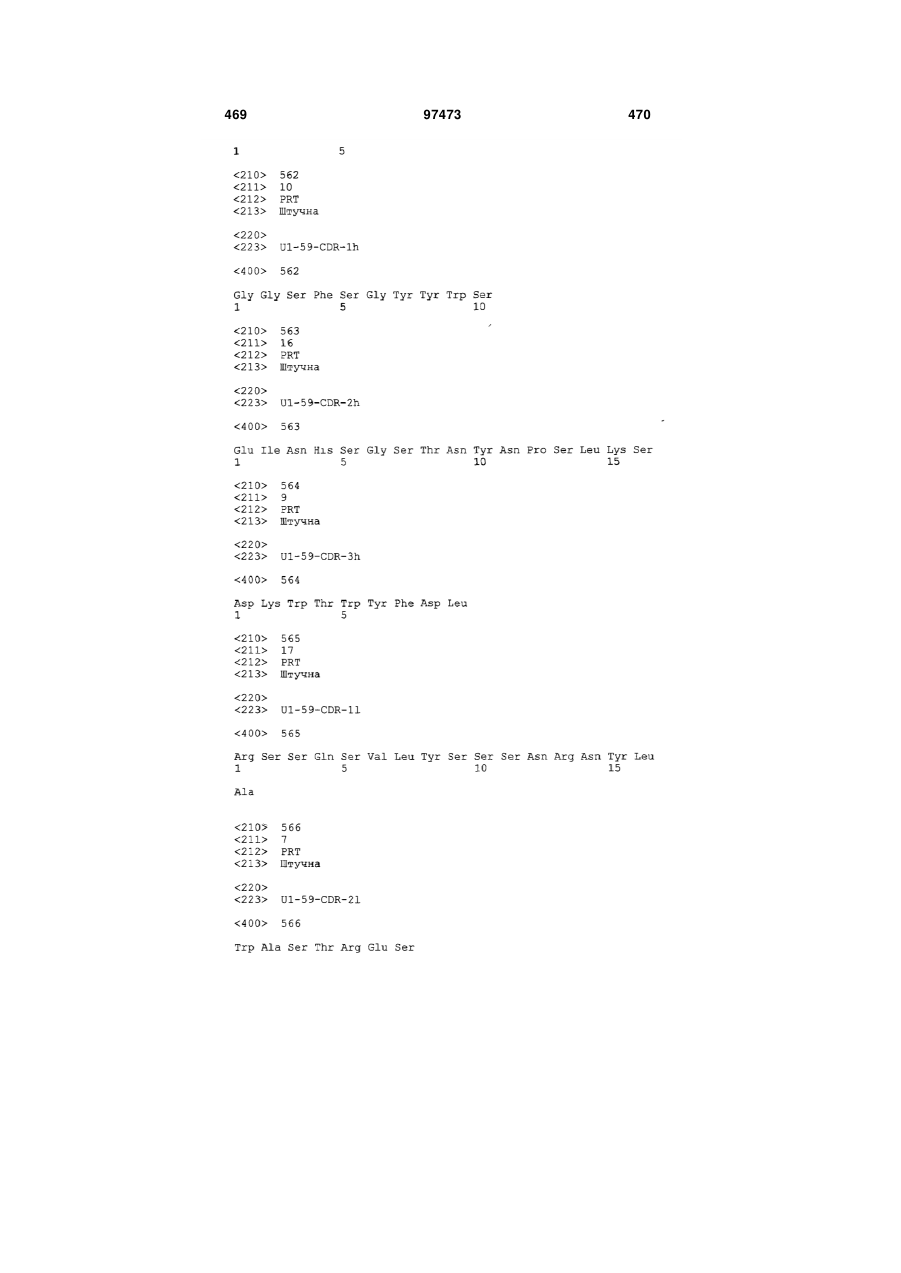 469 97473 470

1 5

<210> 562
<211> 10
<212> PRT
<213> Штучна

<220>
<223> U1-59-CDR-1h

<400> 562

Gly Gly Ser Phe Ser Gly Tyr Tyr Trp Ser
1 5 10

<210> 563
<211> 16
<212> PRT
<213> Штучна

<220>
<223> U1-59-CDR-2h

<400> 563

Glu Ile Asn His Ser Gly Ser Thr Asn Tyr Asn Pro Ser Leu Lys Ser
1 5 10 15

<210> 564
<211> 9
<212> PRT
<213> Штучна

<220>
<223> U1-59-CDR-3h

<400> 564

Asp Lys Trp Thr Trp Tyr Phe Asp Leu
1 5

<210> 565
<211> 17
<212> PRT
<213> Штучна

<220>
<223> U1-59-CDR-1l

<400> 565

Arg Ser Ser Gln Ser Val Leu Tyr Ser Ser Ser Asn Arg Asn Tyr Leu
1 5 10 15

Ala

<210> 566
<211> 7
<212> PRT
<213> Штучна

<220>
<223> U1-59-CDR-2l

<400> 566

Trp Ala Ser Thr Arg Glu Ser